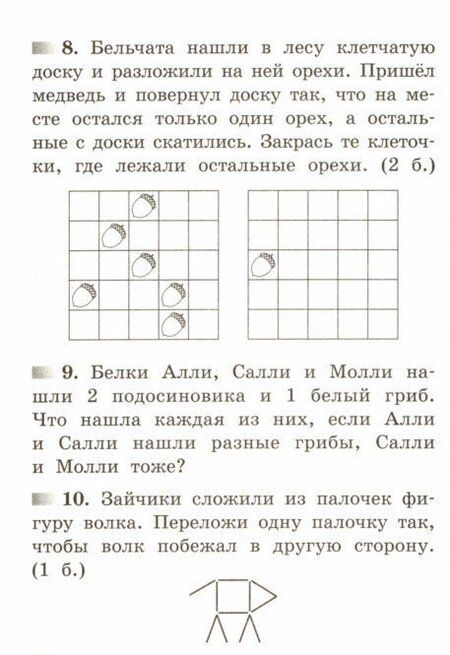 8. Бельчата нашли в лесу клетчатую доску и разложили на ней орехи. Пришёл медведь и повернул доску так, что на месте остался только один орех, а остальные с доски скатились. Закрась те клеточки, где лежали остальные орехи. (2 б.)

9. Белки Алли, Салли и Молли нашли 2 подосиновика и 1 белый гриб. Что нашла каждая из них, если Алли и Салли нашли разные грибы, Салли и Молли тоже?

10. Зайчики сложили из палочек фигуру волка. Переложи одну палочку так, чтобы волк побежал в другую сторону. (1 б.)